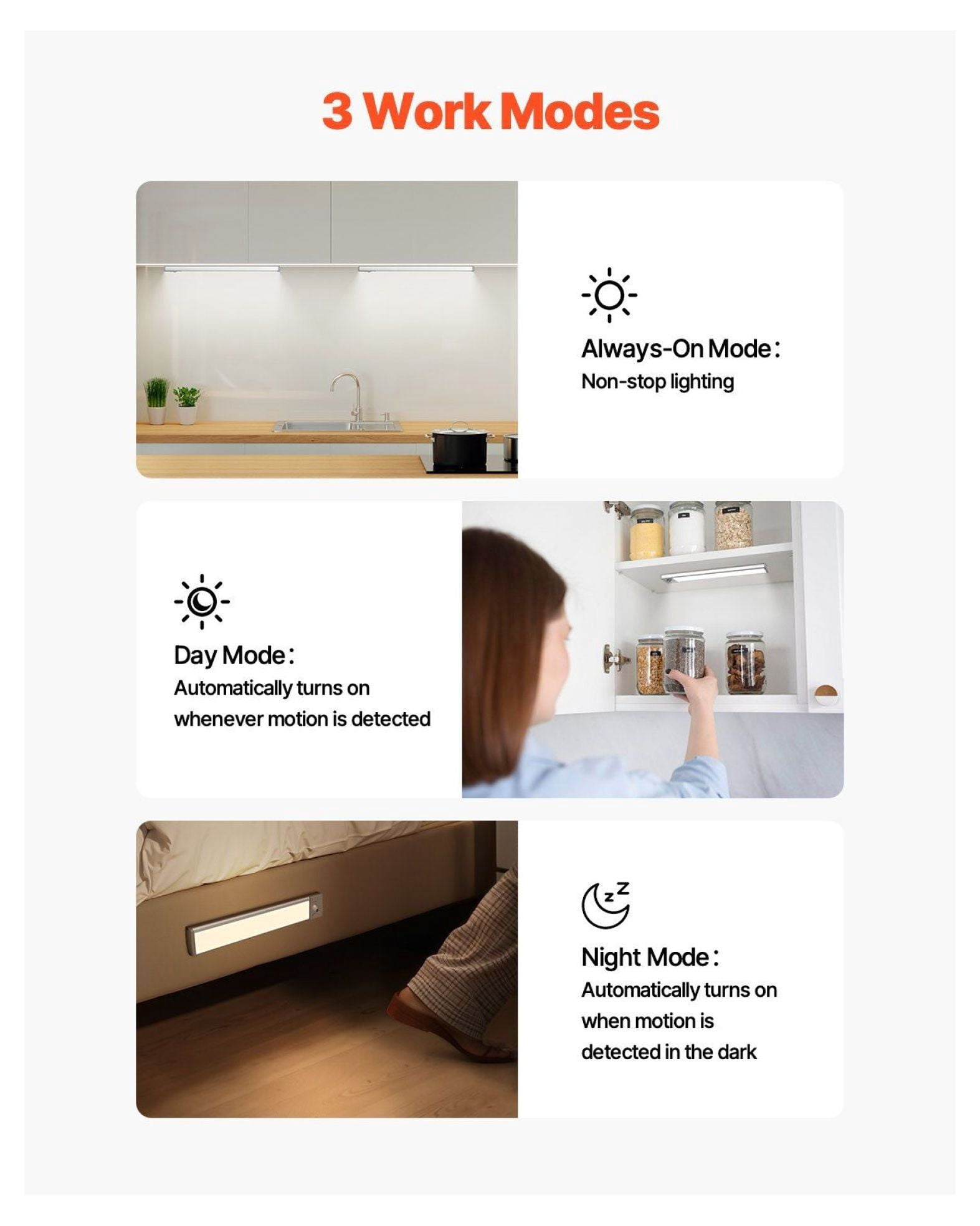 3 Work Modes

Always-On Mode:
Non-stop lighting

Day Mode:
Automatically turns on whenever motion is detected

Night Mode:
Automatically turns on when motion is detected in the dark